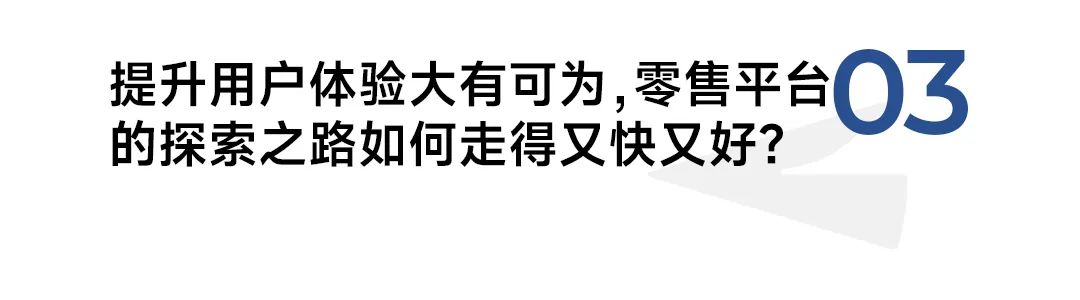 提升用户体验大有可为,零售平台的探索之路如何走得又快又好?

03